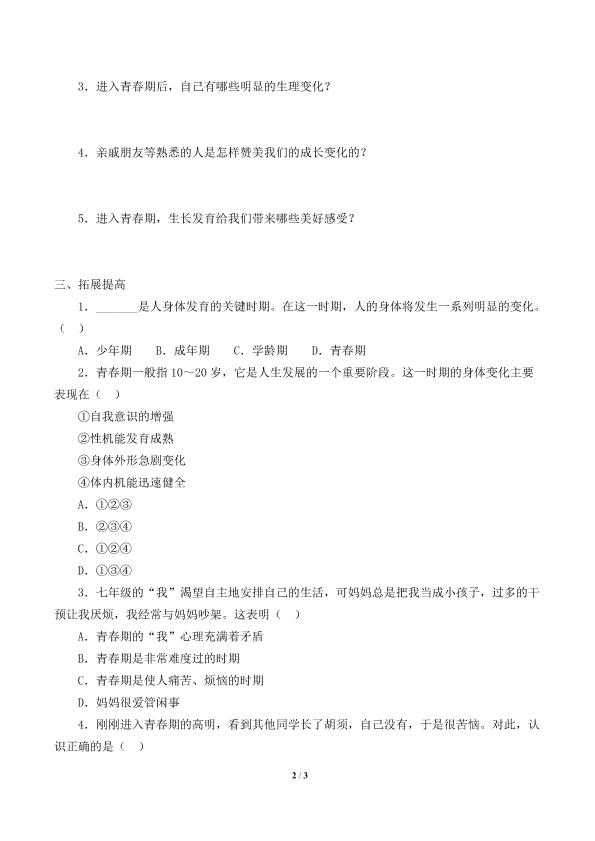 3．进入青春期后，自己有哪些明显的生理变化？

4．亲戚朋友等熟悉的人是怎样赞美我们的成长变化的？

5．进入青春期，生长发育给我们带来哪些美好感受？

三、拓展提高

1．____是人身体发育的关键时期。在这一时期，人的身体将发生一系列明显的变化。（ ）

A．少年期　B．成年期　C．学龄期　D．青春期

2．青春期一般指10～20岁，它是人生发展的一个重要阶段。这一时期的身体变化主要表现在（ ）

①自我意识的增强

②性机能发育成熟

③身体外形急剧变化

④体内机能迅速健全

A．①②③

B．②③④

C．①②④

D．①③④

3．七年级的“我”渴望自主地安排自己的生活，可妈妈总是把我当成小孩子，过多的干预让我厌烦，我经常与妈妈吵架。这表明（ ）

A．青春期的“我”心理充满着矛盾

B．青春期是非常难度过的时期

C．青春期是使人痛苦、烦恼的时期

D．妈妈很爱管闲事

4．刚刚进入青春期的高明，看到其他同学长了胡须，自己没有，于是很苦恼。对此，认识正确的是（ ）

2 / 3